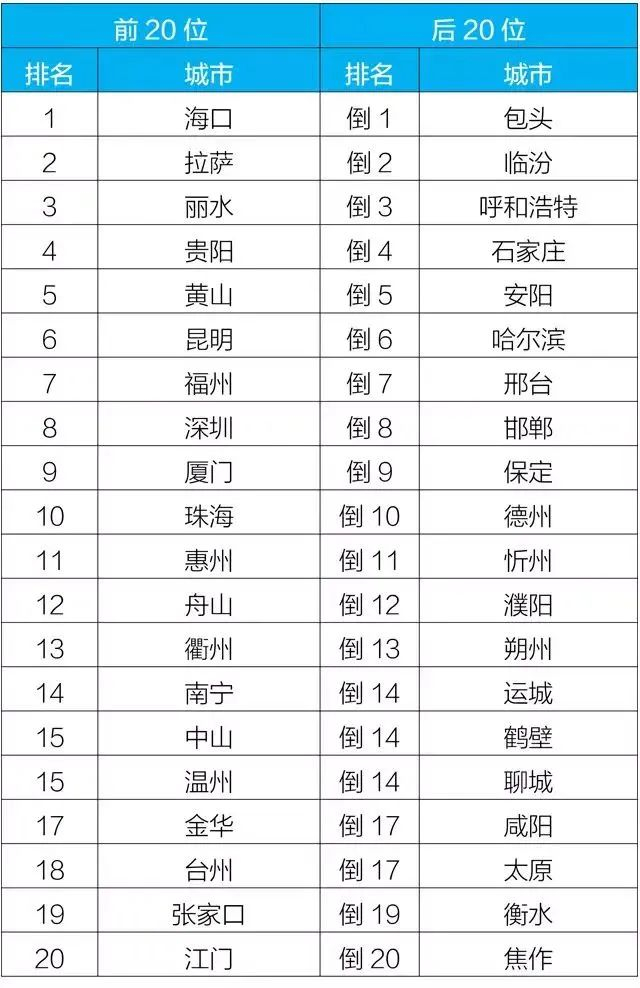 | 前 20 位 | | 后 20 位 | |
|---|---|---|---|
| 排名 | 城市 | 排名 | 城市 |
| 1 | 海口 | 倒 1 | 包头 |
| 2 | 拉萨 | 倒 2 | 临汾 |
| 3 | 丽水 | 倒 3 | 呼和浩特 |
| 4 | 贵阳 | 倒 4 | 石家庄 |
| 5 | 黄山 | 倒 5 | 安阳 |
| 6 | 昆明 | 倒 6 | 哈尔滨 |
| 7 | 福州 | 倒 7 | 邢台 |
| 8 | 深圳 | 倒 8 | 邯郸 |
| 9 | 厦门 | 倒 9 | 保定 |
| 10 | 珠海 | 倒 10 | 德州 |
| 11 | 惠州 | 倒 11 | 忻州 |
| 12 | 舟山 | 倒 12 | 濮阳 |
| 13 | 衢州 | 倒 13 | 朔州 |
| 14 | 南宁 | 倒 14 | 运城 |
| 15 | 中山 | 倒 14 | 鹤壁 |
| 15 | 温州 | 倒 14 | 聊城 |
| 17 | 金华 | 倒 17 | 咸阳 |
| 18 | 台州 | 倒 17 | 太原 |
| 19 | 张家口 | 倒 19 | 衡水 |
| 20 | 江门 | 倒 20 | 焦作 |